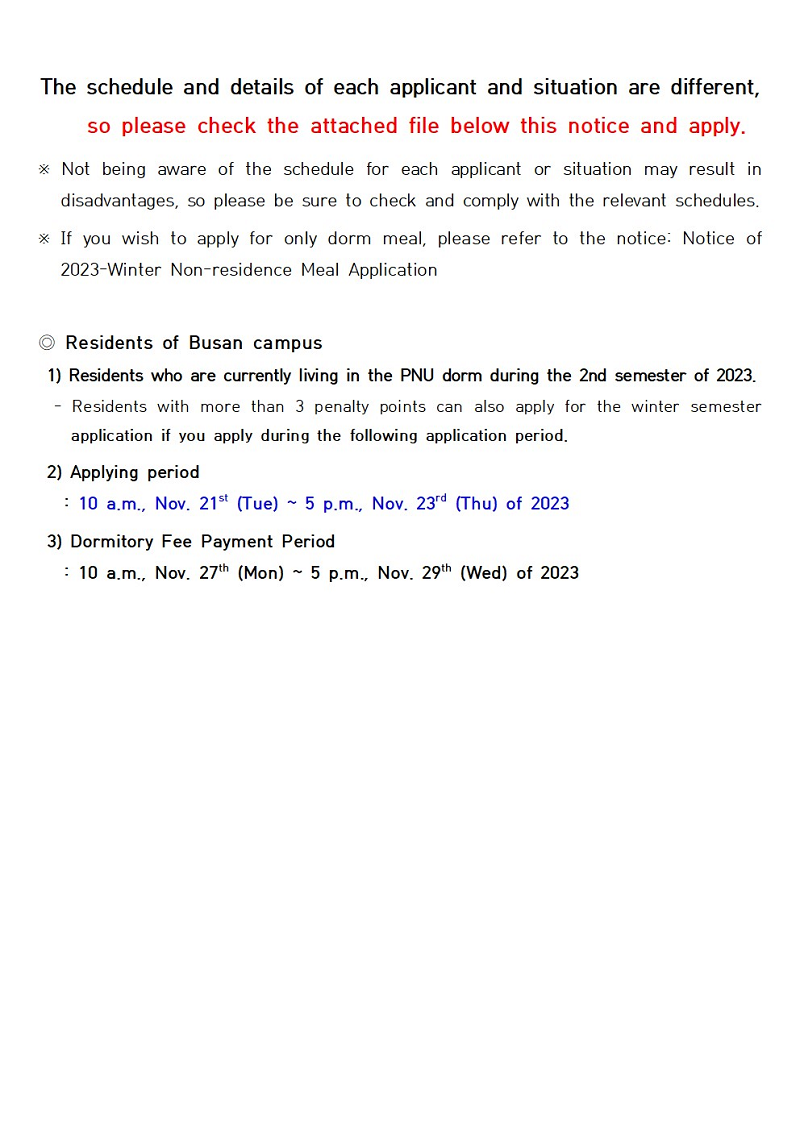 The schedule and details of each applicant and situation are different, so please check the attached file below this notice and apply.

※ Not being aware of the schedule for each applicant or situation may result in disadvantages, so please be sure to check and comply with the relevant schedules.

※ If you wish to apply for only dorm meal, please refer to the notice: Notice of 2023-Winter Non-residence Meal Application

◎ Residents of Busan campus

1) Residents who are currently living in the PNU dorm during the 2nd semester of 2023.

- Residents with more than 3 penalty points can also apply for the winter semester application if you apply during the following application period.

2) Applying period

: 10 a.m., Nov. 21$^{st}$ (Tue) ~ 5 p.m., Nov. 23$^{rd}$ (Thu) of 2023

3) Dormitory Fee Payment Period

: 10 a.m., Nov. 27$^{th}$ (Mon) ~ 5 p.m., Nov. 29$^{th}$ (Wed) of 2023